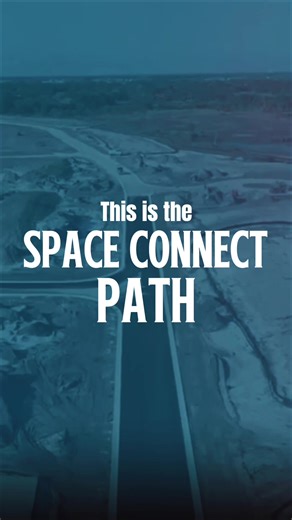 This is the
SPACE CONNECT
PATH